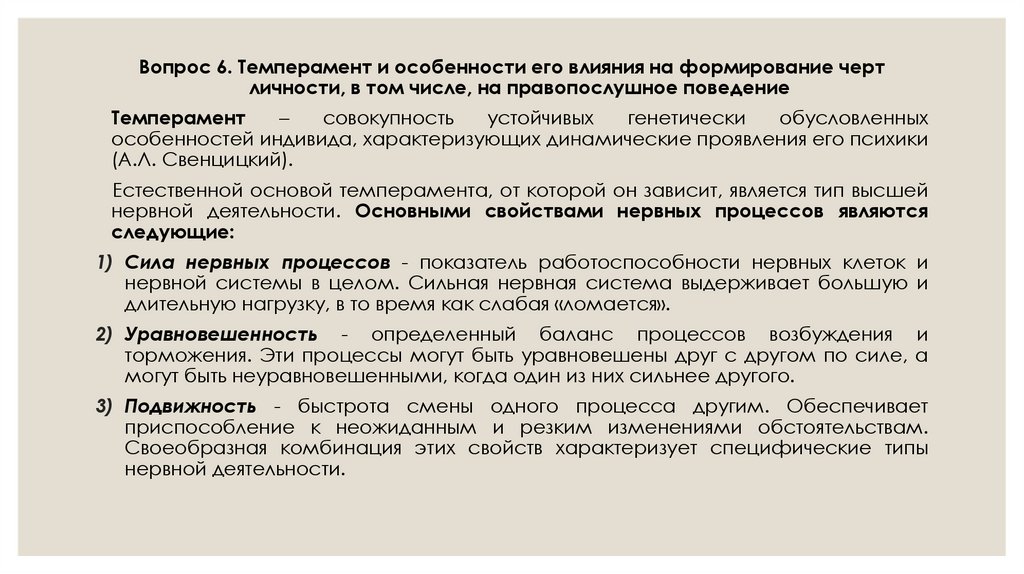 Вопрос 6. Темперамент и особенности его влияния на формирование черт личности, в том числе, на правопослушное поведение

Темперамент – совокупность устойчивых генетически обусловленных особенностей индивида, характеризующих динамические проявления его психики (А.Л. Свенцицкий).

Естественной основой темперамента, от которой он зависит, является тип высшей нервной деятельности. Основными свойствами нервных процессов являются следующие:

1) Сила нервных процессов - показатель работоспособности нервных клеток и нервной системы в целом. Сильная нервная система выдерживает большую и длительную нагрузку, в то время как слабая «ломается».

2) Уравновешенность - определенный баланс процессов возбуждения и торможения. Эти процессы могут быть уравновешены друг с другом по силе, а могут быть неуравновешенными, когда один из них сильнее другого.

3) Подвижность - быстрота смены одного процесса другим. Обеспечивает приспособление к неожиданным и резким изменениями обстоятельствам. Своеобразная комбинация этих свойств характеризует специфические типы нервной деятельности.